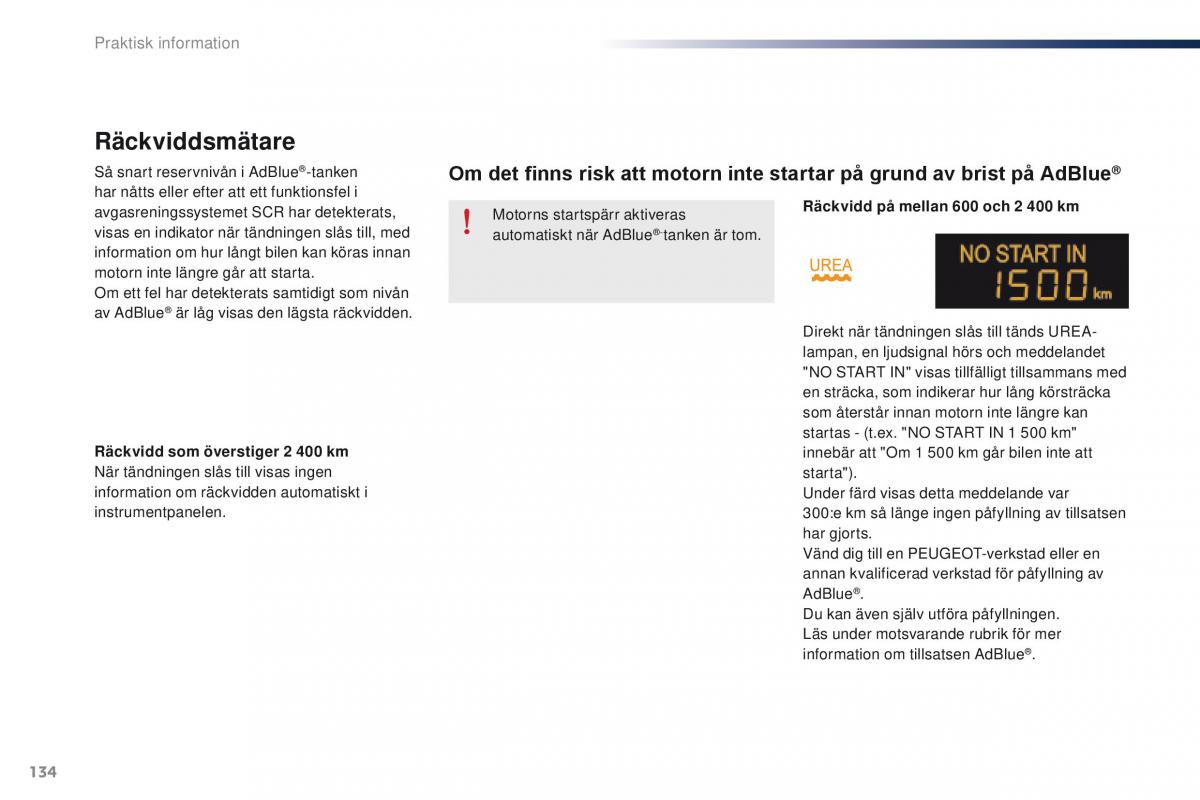 Praktisk information

Räckviddsmätare

Så snart reservnivån i AdBlue®-tanken har nåtts eller efter att ett funktionsfel i avgasreningssystemet SCR har detekterats, visas en indikator när tändningen slås till, med information om hur långt bilen kan köras innan motorn inte längre går att starta.
Om ett fel har detekterats samtidigt som nivån av AdBlue® är låg visas den lägsta räckvidden.

Räckvidd som överstiger 2 400 km
När tändningen slås till visas ingen information om räckvidden automatiskt i instrumentpanelen.

Om det finns risk att motorn inte startar på grund av brist på AdBlue®

!
Motorns startspärr aktiveras automatiskt när AdBlue®-tanken är tom.

Räckvidd på mellan 600 och 2 400 km

UREA

NO START IN
1500 km

Direkt när tändningen slås till tänds UREA-lampan, en ljudsignal hörs och meddelandet "NO START IN" visas tillfälligt tillsammans med en sträcka, som indikerar hur lång körsträcka som återstår innan motorn inte längre kan startas - (t.ex. "NO START IN 1 500 km" innebär att "Om 1 500 km går bilen inte att starta").
Under färd visas detta meddelande var 300:e km så länge ingen påfyllning av tillsatsen har gjorts.
Vänd dig till en PEUGEOT-verkstad eller en annan kvalificerad verkstad för påfyllning av AdBlue®.
Du kan även själv utföra påfyllningen.
Läs under motsvarande rubrik för mer information om tillsatsen AdBlue®.

134